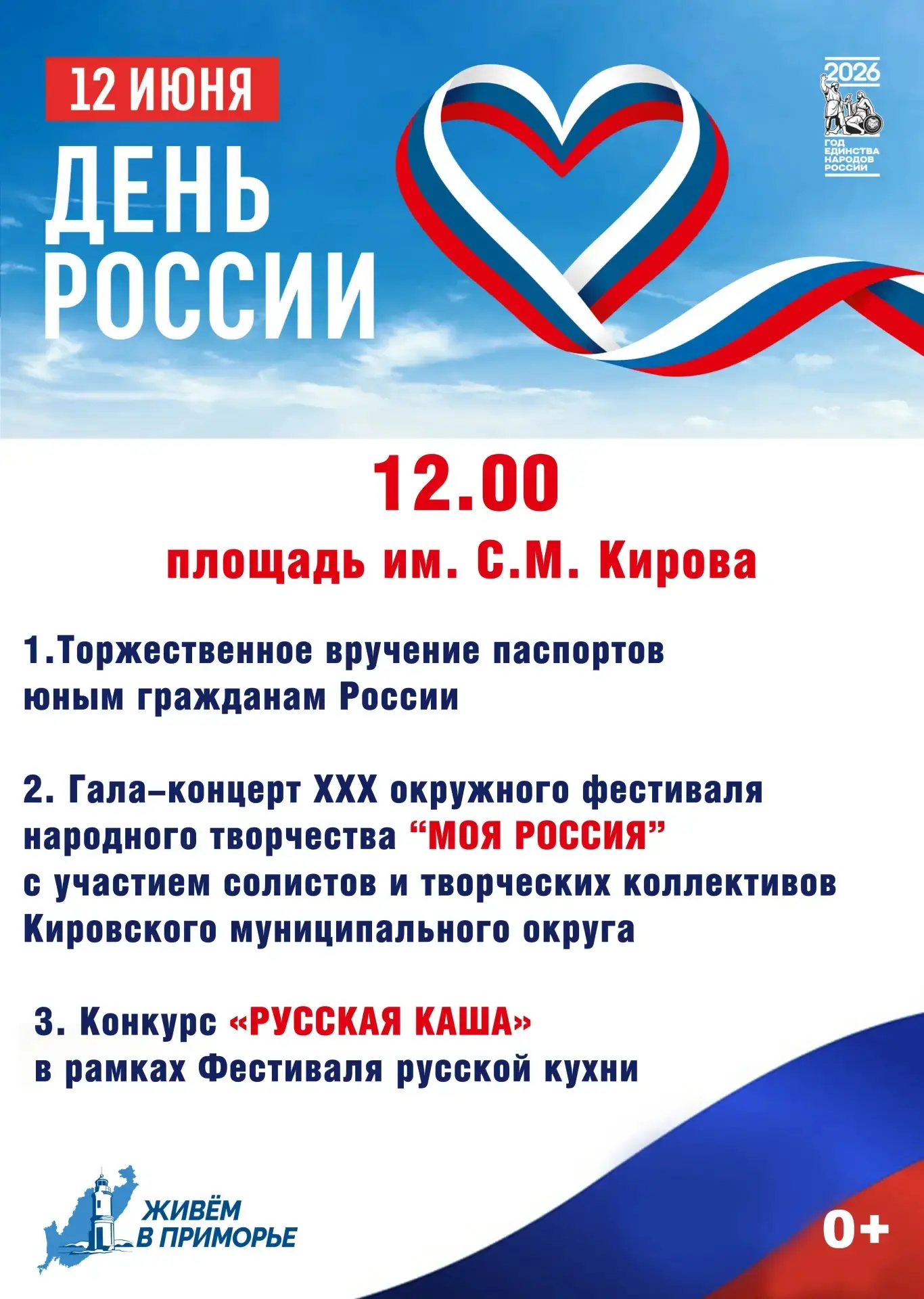 12 ИЮНЯ

ДЕНЬ РОССИИ

2026
ГОД ЕДИНСТВА НАРОДОВ РОССИИ

12.00

площадь им. С.М. Кирова

1.Торжественное вручение паспортов юным гражданам России

2. Гала–концерт XXX окружного фестиваля народного творчества “МОЯ РОССИЯ” с участием солистов и творческих коллективов Кировского муниципального округа

3. Конкурс «РУССКАЯ КАША» в рамках Фестиваля русской кухни

ЖИВЁМ В ПРИМОРЬЕ

0+